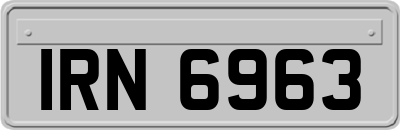 IRN 6963